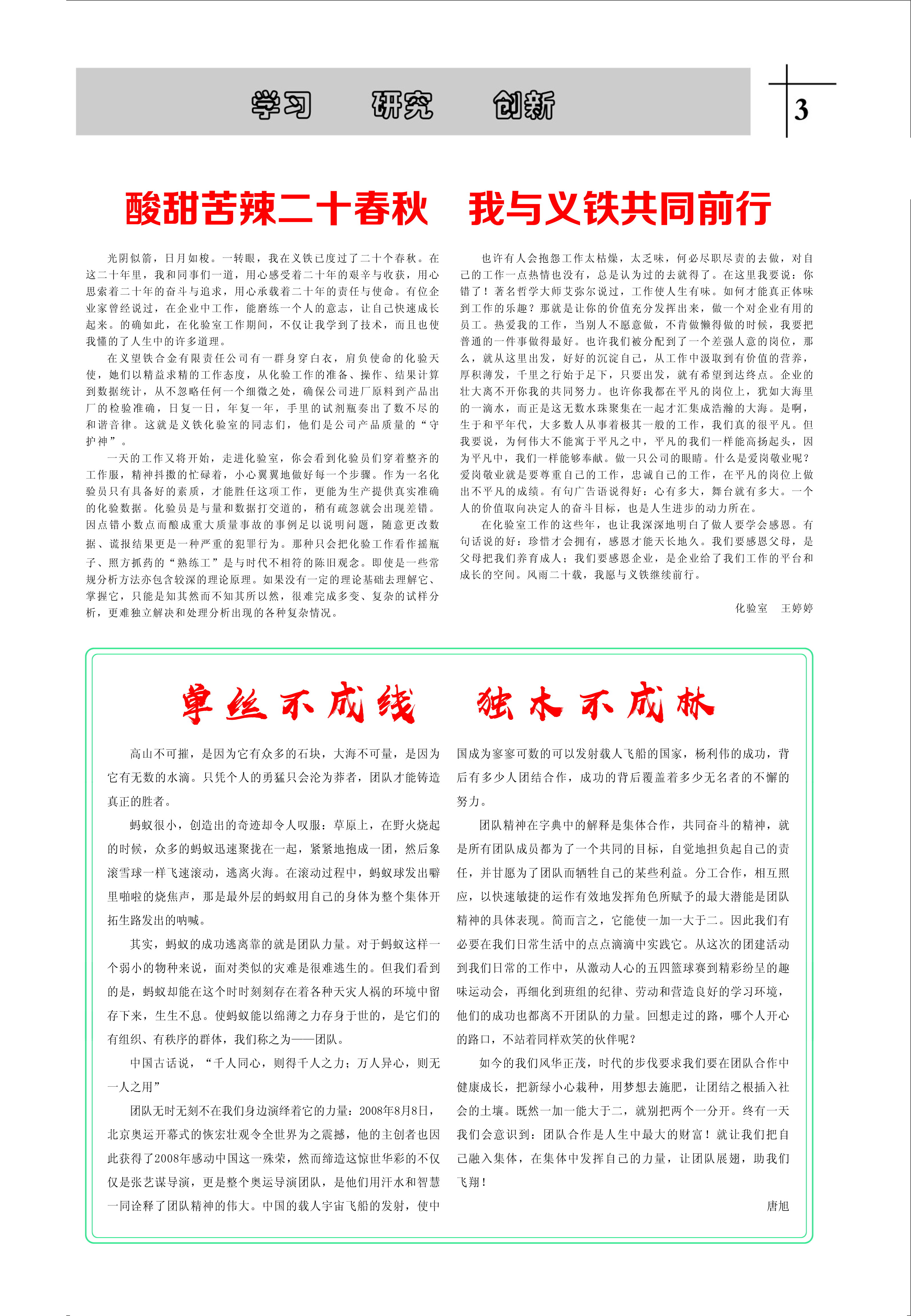 学习　研究　创新

3

酸甜苦辣二十春秋　我与义铁共同前行

光阴似箭，日月如梭。一转眼，我在义铁已度过了二十个春秋。在这二十年里，我和同事们一道，用心感受着二十年的艰辛与收获，用心思索着二十年的奋斗与追求，用心承载着二十年的责任与使命。有位企业家曾经说过，在企业中工作，能磨练一个人的意志，让自己快速成长起来。的确如此，在化验室工作期间，不仅让我学到了技术，而且也使我懂的了人生中的许多道理。

在义望铁合金有限责任公司有一群身穿白衣，肩负使命的化验天使，她们以精益求精的工作态度，从化验工作的准备、操作、结果计算到数据统计，从不忽略任何一个细微之处，确保公司进厂原料到产品出厂的检验准确，日复一日，年复一年，手里的试剂瓶奏出了数不尽的和谐音律。这就是义铁化验室的同志们，他们是公司产品质量的“守护神”。

一天的工作又将开始，走进化验室，你会看到化验员们穿着整齐的工作服，精神抖擞的忙碌着，小心翼翼地做好每一个步骤。作为一名化验员只有具备好的素质，才能胜任这项工作，更能为生产提供真实准确的化验数据。化验员是与量和数据打交道的，稍有疏忽就会出现差错。因点错小数点而酿成重大质量事故的事例足以说明问题，随意更改数据、谎报结果更是一种严重的犯罪行为。那种只会把化验工作看作摇瓶子、照方抓药的“熟练工”是与时代不相符的陈旧观念。即使是一些常规分析方法亦包含较深的理论原理。如果没有一定的理论基础去理解它、掌握它，只能是知其然而不知其所以然，很难完成多变、复杂的试样分析，更难独立解决和处理分析出现的各种复杂情况。

也许有人会抱怨工作太枯燥，太乏味，何必尽职尽责的去做，对自己的工作一点热情也没有，总是认为过的去就得了。在这里我要说：你错了！著名哲学大师艾弥尔说过，工作使人生有味。如何才能真正体味到工作的乐趣？那就是让你的价值充分发挥出来，做一个对企业有用的员工。热爱我的工作，当别人不愿意做，不肯做懒得做的时候，我要把普通的一件事做得最好。也许我们被分配到了一个差强人意的岗位，那么，就从这里出发，好好的沉淀自己，从工作中汲取到有价值的营养，厚积薄发，千里之行始于足下，只要出发，就有希望到达终点。企业的壮大离不开你我的共同努力。也许你我都在平凡的岗位上，犹如大海里的一滴水，而正是这无数水珠聚集在一起才汇集成浩瀚的大海。是啊，生于和平年代，大多数人从事着极其一般的工作，我们真的很平凡。但我要说，为何伟大不能寓于平凡之中，平凡的我们一样能高扬起头，因为平凡中，我们一样能够奉献。做一只公司的眼睛。什么是爱岗敬业呢？爱岗敬业就是要尊重自己的工作，忠诚自己的工作，在平凡的岗位上做出不平凡的成绩。有句广告语说得好：心有多大，舞台就有多大。一个人的价值取向决定人的奋斗目标，也是人生进步的动力所在。

在化验室工作的这些年，也让我深深地明白了做人要学会感恩。有句话说的好：珍惜才会拥有，感恩才能天长地久。我们要感恩父母，是父母把我们养育成人；我们要感恩企业，是企业给了我们工作的平台和成长的空间。风雨二十载，我愿与义铁继续前行。

化验室　王婷婷

单丝不成线　独木不成林

高山不可摧，是因为它有众多的石块，大海不可量，是因为它有无数的水滴。只凭个人的勇猛只会沦为莽者，团队才能铸造真正的胜者。

蚂蚁很小，创造出的奇迹却令人叹服：草原上，在野火烧起的时候，众多的蚂蚁迅速聚拢在一起，紧紧地抱成一团，然后象滚雪球一样飞速滚动，逃离火海。在滚动过程中，蚂蚁球发出噼里啪啦的烧焦声，那是最外层的蚂蚁用自己的身体为整个集体开拓生路发出的呐喊。

其实，蚂蚁的成功逃离靠的就是团队力量。对于蚂蚁这样一个弱小的物种来说，面对类似的灾难是很难逃生的。但我们看到的是，蚂蚁却能在这个时时刻刻存在着各种天灾人祸的环境中留存下来，生生不息。使蚂蚁能以绵薄之力存身于世的，是它们的有组织、有秩序的群体，我们称之为——团队。

中国古话说，“千人同心，则得千人之力；万人异心，则无一人之用”

团队无时无刻不在我们身边演绎着它的力量：2008年8月8日，北京奥运开幕式的恢宏壮观令全世界为之震撼，他的主创者也因此获得了2008年感动中国这一殊荣，然而缔造这惊世华彩的不仅仅是张艺谋导演，更是整个奥运导演团队，是他们用汗水和智慧一同诠释了团队精神的伟大。中国的载人宇宙飞船的发射，使中国成为寥寥可数的可以发射载人飞船的国家，杨利伟的成功，背后有多少人团结合作，成功的背后覆盖着多少无名者的不懈的努力。

团队精神在字典中的解释是集体合作，共同奋斗的精神，就是所有团队成员都为了一个共同的目标，自觉地担负起自己的责任，并甘愿为了团队而牺牲自己的某些利益。分工合作，相互照应，以快速敏捷的运作有效地发挥角色所赋予的最大潜能是团队精神的具体表现。简而言之，它能使一加一大于二。因此我们有必要在我们日常生活中的点点滴滴中实践它。从这次的团建活动到我们日常的工作中，从激动人心的五四篮球赛到精彩纷呈的趣味运动会，再细化到班组的纪律、劳动和营造良好的学习环境，他们的成功也都离不开团队的力量。回想走过的路，哪个人开心的路口，不站着同样欢笑的伙伴呢？

如今的我们风华正茂，时代的步伐要求我们要在团队合作中健康成长，把新绿小心栽种，用梦想去施肥，让团结之根插入社会的土壤。既然一加一能大于二，就别把两个一分开。终有一天我们会意识到：团队合作是人生中最大的财富！就让我们把自己融入集体，在集体中发挥自己的力量，让团队展翅，助我们飞翔！

唐旭